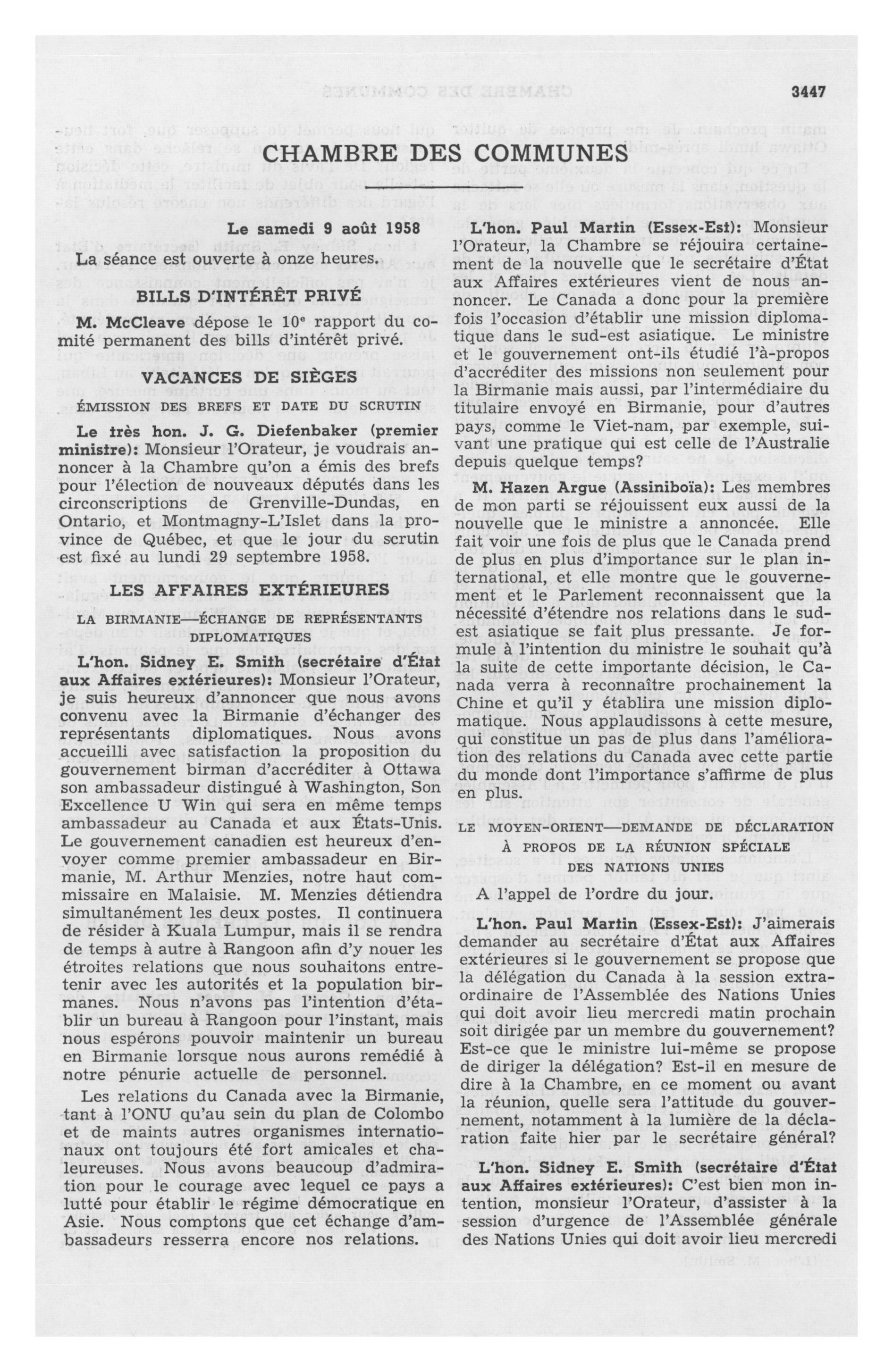 3447

CHAMBRE DES COMMUNES

Le samedi 9 août 1958

La séance est ouverte à onze heures.

BILLS D'INTÉRÊT PRIVÉ

M. McCleave dépose le 10e rapport du comité permanent des bills d'intérêt privé.

VACANCES DE SIÈGES

ÉMISSION DES BREFS ET DATE DU SCRUTIN

Le très hon. J. G. Diefenbaker (premier ministre): Monsieur l'Orateur, je voudrais annoncer à la Chambre qu'on a émis des brefs pour l'élection de nouveaux députés dans les circonscriptions de Grenville-Dundas, en Ontario, et Montmagny-L'Islet dans la province de Québec, et que le jour du scrutin est fixé au lundi 29 septembre 1958.

LES AFFAIRES EXTÉRIEURES

LA BIRMANIE—ÉCHANGE DE REPRÉSENTANTS DIPLOMATIQUES

L'hon. Sidney E. Smith (secrétaire d'État aux Affaires extérieures): Monsieur l'Orateur, je suis heureux d'annoncer que nous avons convenu avec la Birmanie d'échanger des représentants diplomatiques. Nous avons accueilli avec satisfaction la proposition du gouvernement birman d'accréditer à Ottawa son ambassadeur distingué à Washington, Son Excellence U Win qui sera en même temps ambassadeur au Canada et aux États-Unis. Le gouvernement canadien est heureux d'envoyer comme premier ambassadeur en Birmanie, M. Arthur Menzies, notre haut commissaire en Malaisie. M. Menzies détiendra simultanément les deux postes. Il continuera de résider à Kuala Lumpur, mais il se rendra de temps à autre à Rangoon afin d'y nouer les étroites relations que nous souhaitons entretenir avec les autorités et la population birmanes. Nous n'avons pas l'intention d'établir un bureau à Rangoon pour l'instant, mais nous espérons pouvoir maintenir un bureau en Birmanie lorsque nous aurons remédié à notre pénurie actuelle de personnel.

Les relations du Canada avec la Birmanie, tant à l'ONU qu'au sein du plan de Colombo et de maints autres organismes internationaux ont toujours été fort amicales et chaleureuses. Nous avons beaucoup d'admiration pour le courage avec lequel ce pays a lutté pour établir le régime démocratique en Asie. Nous comptons que cet échange d'ambassadeurs resserra encore nos relations.

L'hon. Paul Martin (Essex-Est): Monsieur l'Orateur, la Chambre se réjouira certainement de la nouvelle que le secrétaire d'État aux Affaires extérieures vient de nous annoncer. Le Canada a donc pour la première fois l'occasion d'établir une mission diplomatique dans le sud-est asiatique. Le ministre et le gouvernement ont-ils étudié l'à-propos d'accréditer des missions non seulement pour la Birmanie mais aussi, par l'intermédiaire du titulaire envoyé en Birmanie, pour d'autres pays, comme le Viet-nam, par exemple, suivant une pratique qui est celle de l'Australie depuis quelque temps?

M. Hazen Argue (Assiniboïa): Les membres de mon parti se réjouissent eux aussi de la nouvelle que le ministre a annoncée. Elle fait voir une fois de plus que le Canada prend de plus en plus d'importance sur le plan international, et elle montre que le gouvernement et le Parlement reconnaissent que la nécessité d'étendre nos relations dans le sud-est asiatique se fait plus pressante. Je formule à l'intention du ministre le souhait qu'à la suite de cette importante décision, le Canada verra à reconnaître prochainement la Chine et qu'il y établira une mission diplomatique. Nous applaudissons à cette mesure, qui constitue un pas de plus dans l'amélioration des relations du Canada avec cette partie du monde dont l'importance s'affirme de plus en plus.

LE MOYEN-ORIENT—DEMANDE DE DÉCLARATION À PROPOS DE LA RÉUNION SPÉCIALE DES NATIONS UNIES

A l'appel de l'ordre du jour.

L'hon. Paul Martin (Essex-Est): J'aimerais demander au secrétaire d'État aux Affaires extérieures si le gouvernement se propose que la délégation du Canada à la session extraordinaire de l'Assemblée des Nations Unies qui doit avoir lieu mercredi matin prochain soit dirigée par un membre du gouvernement? Est-ce que le ministre lui-même se propose de diriger la délégation? Est-il en mesure de dire à la Chambre, en ce moment ou avant la réunion, quelle sera l'attitude du gouvernement, notamment à la lumière de la déclaration faite hier par le secrétaire général?

L'hon. Sidney E. Smith (secrétaire d'État aux Affaires extérieures): C'est bien mon intention, monsieur l'Orateur, d'assister à la session d'urgence de l'Assemblée générale des Nations Unies qui doit avoir lieu mercredi